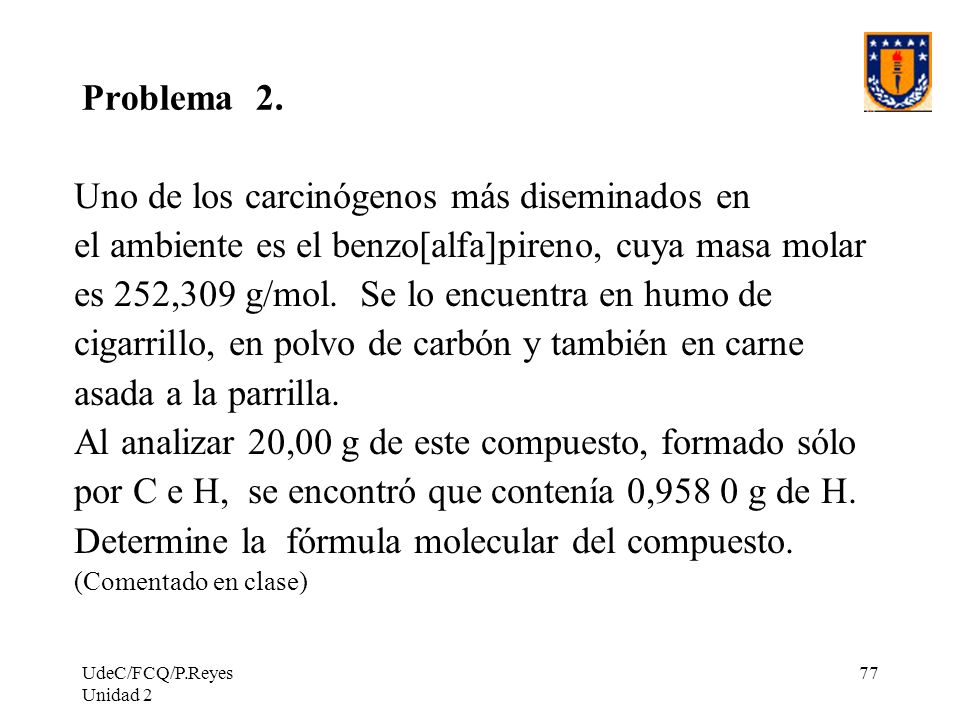 Problema 2.

Uno de los carcinógenos más diseminados en el ambiente es el benzo[alfa]pireno, cuya masa molar es 252,309 g/mol. Se lo encuentra en humo de cigarrillo, en polvo de carbón y también en carne asada a la parrilla.
Al analizar 20,00 g de este compuesto, formado sólo por C e H, se encontró que contenía 0,958 0 g de H. Determine la fórmula molecular del compuesto.
(Comentado en clase)

UdeC/FCQ/P.Reyes
Unidad 2

77